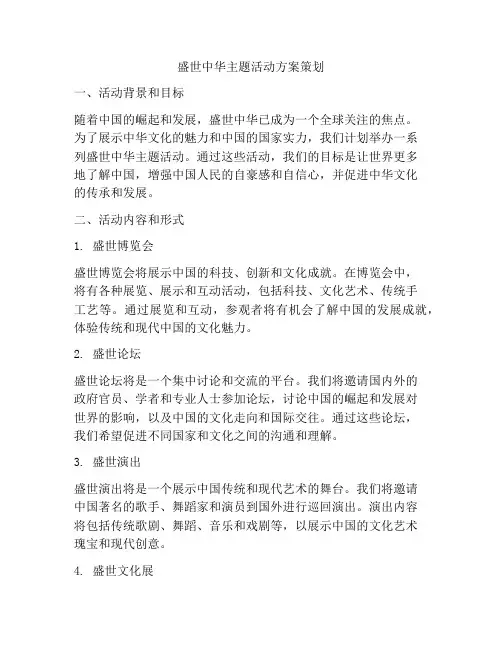 盛世中华主题活动方案策划

一、活动背景和目标

随着中国的崛起和发展，盛世中华已成为一个全球关注的焦点。为了展示中华文化的魅力和中国的国家实力，我们计划举办一系列盛世中华主题活动。通过这些活动，我们的目标是让世界更多地了解中国，增强中国人民的自豪感和自信心，并促进中华文化的传承和发展。

二、活动内容和形式

1. 盛世博览会

盛世博览会将展示中国的科技、创新和文化成就。在博览会中，将有各种展览、展示和互动活动，包括科技、文化艺术、传统手工艺等。通过展览和互动，参观者将有机会了解中国的发展成就，体验传统和现代中国的文化魅力。

2. 盛世论坛

盛世论坛将是一个集中讨论和交流的平台。我们将邀请国内外的政府官员、学者和专业人士参加论坛，讨论中国的崛起和发展对世界的影响，以及中国的文化走向和国际交往。通过这些论坛，我们希望促进不同国家和文化之间的沟通和理解。

3. 盛世演出

盛世演出将是一个展示中国传统和现代艺术的舞台。我们将邀请中国著名的歌手、舞蹈家和演员到国外进行巡回演出。演出内容将包括传统歌剧、舞蹈、音乐和戏剧等，以展示中国的文化艺术瑰宝和现代创意。

4. 盛世文化展